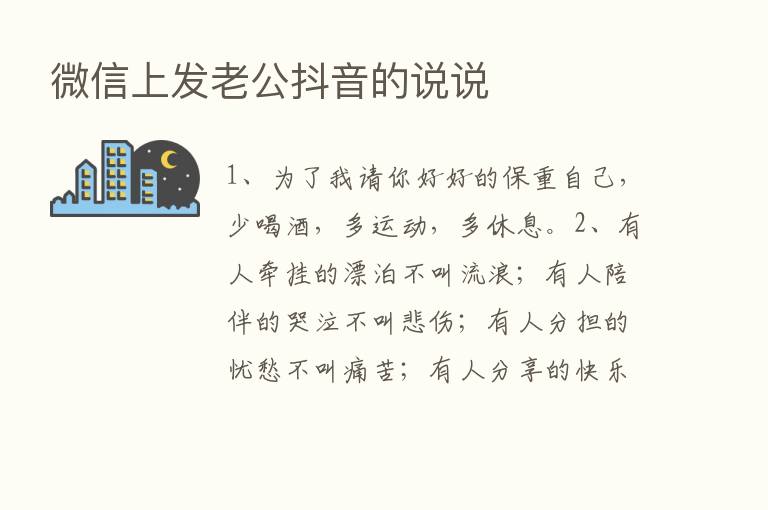 微信上发老公抖音的说说

1、为了我请你好好的保重自己，少喝酒，多运动，多休息。2、有人牵挂的漂泊不叫流浪；有人陪伴的哭泣不叫悲伤；有人分担的忧愁不叫痛苦；有人分享的快乐